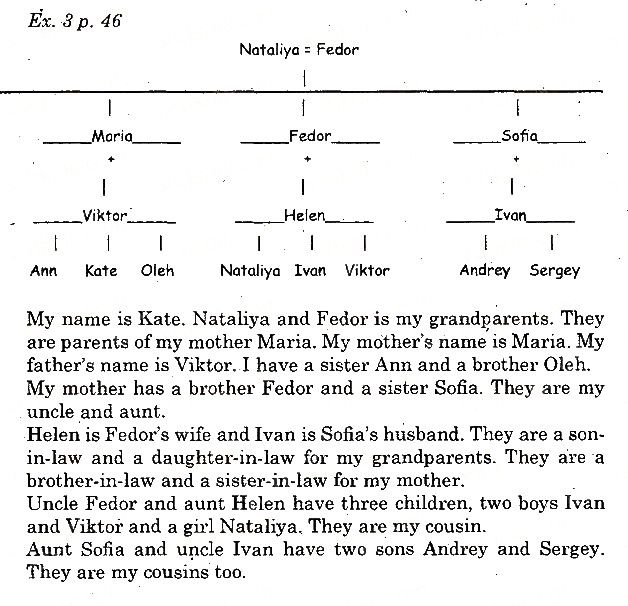 Ex. 3 p. 46

Nataliya = Fedor

____Maria____

+

____Viktor____

Ann Kate Oleh

____Fedor____

+

____Helen____

Nataliya Ivan Viktor

____Sofia____

+

____Ivan____

Andrey Sergey

My name is Kate. Nataliya and Fedor is my grandparents. They are parents of my mother Maria. My mother's name is Maria. My father's name is Viktor. I have a sister Ann and a brother Oleh.
My mother has a brother Fedor and a sister Sofia. They are my uncle and aunt.
Helen is Fedor's wife and Ivan is Sofia's husband. They are a son-in-law and a daughter-in-law for my grandparents. They are a brother-in-law and a sister-in-law for my mother.
Uncle Fedor and aunt Helen have three children, two boys Ivan and Viktor and a girl Nataliya. They are my cousin.
Aunt Sofia and uncle Ivan have two sons Andrey and Sergey. They are my cousins too.